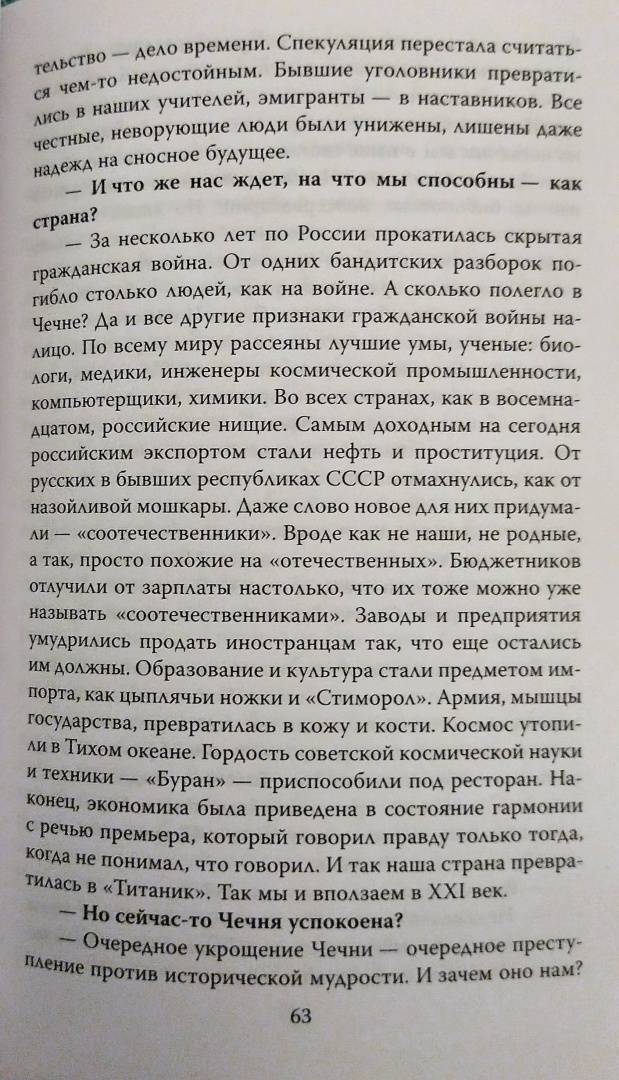 тельство — дело времени. Спекуляция перестала считаться чем-то недостойным. Бывшие уголовники превратились в наших учителей, эмигранты — в наставников. Все честные, неворующие люди были унижены, лишены даже надежд на сносное будущее.

— И что же нас ждет, на что мы способны — как страна?

— За несколько лет по России прокатилась скрытая гражданская война. От одних бандитских разборок погибло столько людей, как на войне. А сколько полегло в Чечне? Да и все другие признаки гражданской войны налицо. По всему миру рассеяны лучшие умы, ученые: биологи, медики, инженеры космической промышленности, компьютерщики, химики. Во всех странах, как в восемнадцатом, российские нищие. Самым доходным на сегодня российским экспортом стали нефть и проституция. От русских в бывших республиках СССР отмахнулись, как от назойливой мошкары. Даже слово новое для них придумали — «соотечественники». Вроде как не наши, не родные, а так, просто похожие на «отечественных». Бюджетников отлучили от зарплаты настолько, что их тоже можно уже называть «соотечественниками». Заводы и предприятия умудрились продать иностранцам так, что еще остались им должны. Образование и культура стали предметом импорта, как цыплячьи ножки и «Стиморол». Армия, мышцы государства, превратилась в кожу и кости. Космос утопили в Тихом океане. Гордость советской космической науки и техники — «Буран» — приспособили под ресторан. Наконец, экономика была приведена в состояние гармонии с речью премьера, который говорил правду только тогда, когда не понимал, что говорил. И так наша страна превратилась в «Титаник». Так мы и вползаем в XXI век.

— Но сейчас-то Чечня успокоена?

— Очередное укрощение Чечни — очередное преступление против исторической мудрости. И зачем оно нам?

63